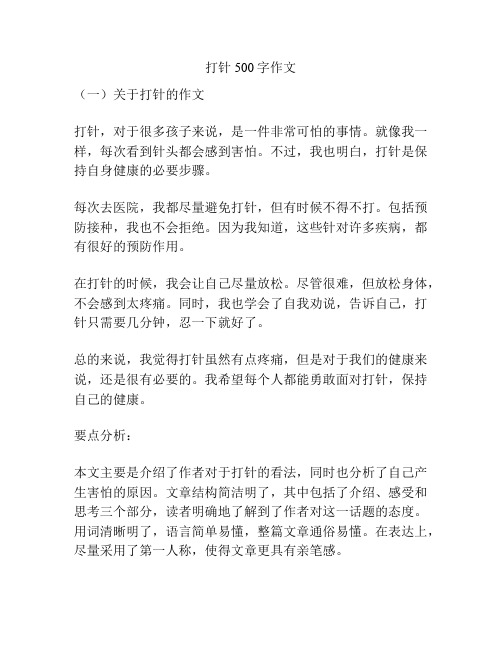 打针 500 字作文

（一）关于打针的作文

打针，对于很多孩子来说，是一件非常可怕的事情。就像我一样，每次看到针头都会感到害怕。不过，我也明白，打针是保持自身健康的必要步骤。

每次去医院，我都尽量避免打针，但有时候不得不打。包括预防接种，我也不会拒绝。因为我知道，这些针对许多疾病，都有很好的预防作用。

在打针的时候，我会让自己尽量放松。尽管很难，但放松身体，不会感到太疼痛。同时，我也学会了自我劝说，告诉自己，打针只需要几分钟，忍一下就好了。

总的来说，我觉得打针虽然有点疼痛，但是对于我们的健康来说，还是很有必要的。我希望每个人都能勇敢面对打针，保持自己的健康。

要点分析：

本文主要是介绍了作者对于打针的看法，同时也分析了自己产生害怕的原因。文章结构简洁明了，其中包括了介绍、感受和思考三个部分，读者明确地了解到了作者对这一话题的态度。用词清晰明了，语言简单易懂，整篇文章通俗易懂。在表达上，尽量采用了第一人称，使得文章更具有亲笔感。